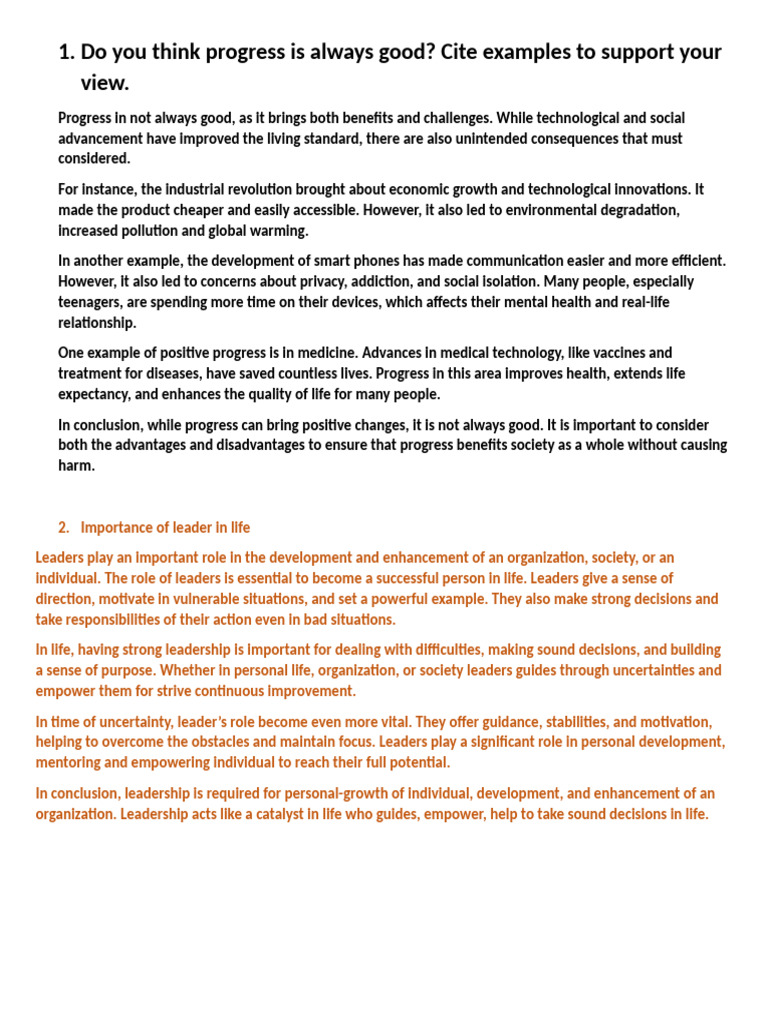 1. Do you think progress is always good? Cite examples to support your view.

Progress in not always good, as it brings both benefits and challenges. While technological and social advancement have improved the living standard, there are also unintended consequences that must considered.

For instance, the industrial revolution brought about economic growth and technological innovations. It made the product cheaper and easily accessible. However, it also led to environmental degradation, increased pollution and global warming.

In another example, the development of smart phones has made communication easier and more efficient. However, it also led to concerns about privacy, addiction, and social isolation. Many people, especially teenagers, are spending more time on their devices, which affects their mental health and real-life relationship.

One example of positive progress is in medicine. Advances in medical technology, like vaccines and treatment for diseases, have saved countless lives. Progress in this area improves health, extends life expectancy, and enhances the quality of life for many people.

In conclusion, while progress can bring positive changes, it is not always good. It is important to consider both the advantages and disadvantages to ensure that progress benefits society as a whole without causing harm.

2. Importance of leader in life

Leaders play an important role in the development and enhancement of an organization, society, or an individual. The role of leaders is essential to become a successful person in life. Leaders give a sense of direction, motivate in vulnerable situations, and set a powerful example. They also make strong decisions and take responsibilities of their action even in bad situations.

In life, having strong leadership is important for dealing with difficulties, making sound decisions, and building a sense of purpose. Whether in personal life, organization, or society leaders guides through uncertainties and empower them for strive continuous improvement.

In time of uncertainty, leader's role become even more vital. They offer guidance, stabilities, and motivation, helping to overcome the obstacles and maintain focus. Leaders play a significant role in personal development, mentoring and empowering individual to reach their full potential.

In conclusion, leadership is required for personal-growth of individual, development, and enhancement of an organization. Leadership acts like a catalyst in life who guides, empower, help to take sound decisions in life.